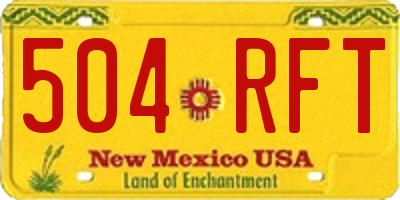 504 RFT

New Mexico USA
Land of Enchantment